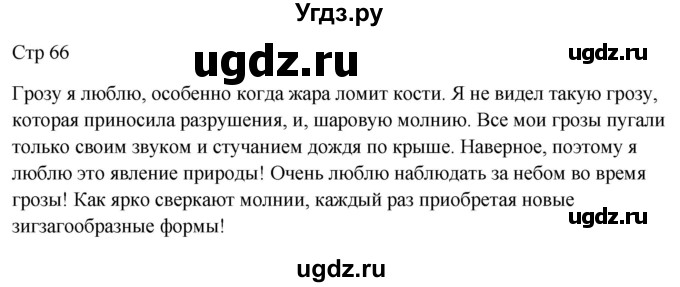 Угдз.ру

Стр 66

ugdz.ru

ugdz.ru

Грозу я люблю, особенно когда жара ломит кости. Я не видел такую грозу, которая приносила разрушения, и, шаровую молнию. Все мои грозы пугали только своим звуком и стучанием дождя по крыше. Наверное, поэтому я люблю это явление природы! Очень люблю наблюдать за небом во время грозы! Как ярко сверкают молнии, каждый раз приобретая новые зигзагообразные формы!

ugdz.ru

ugdz.ru